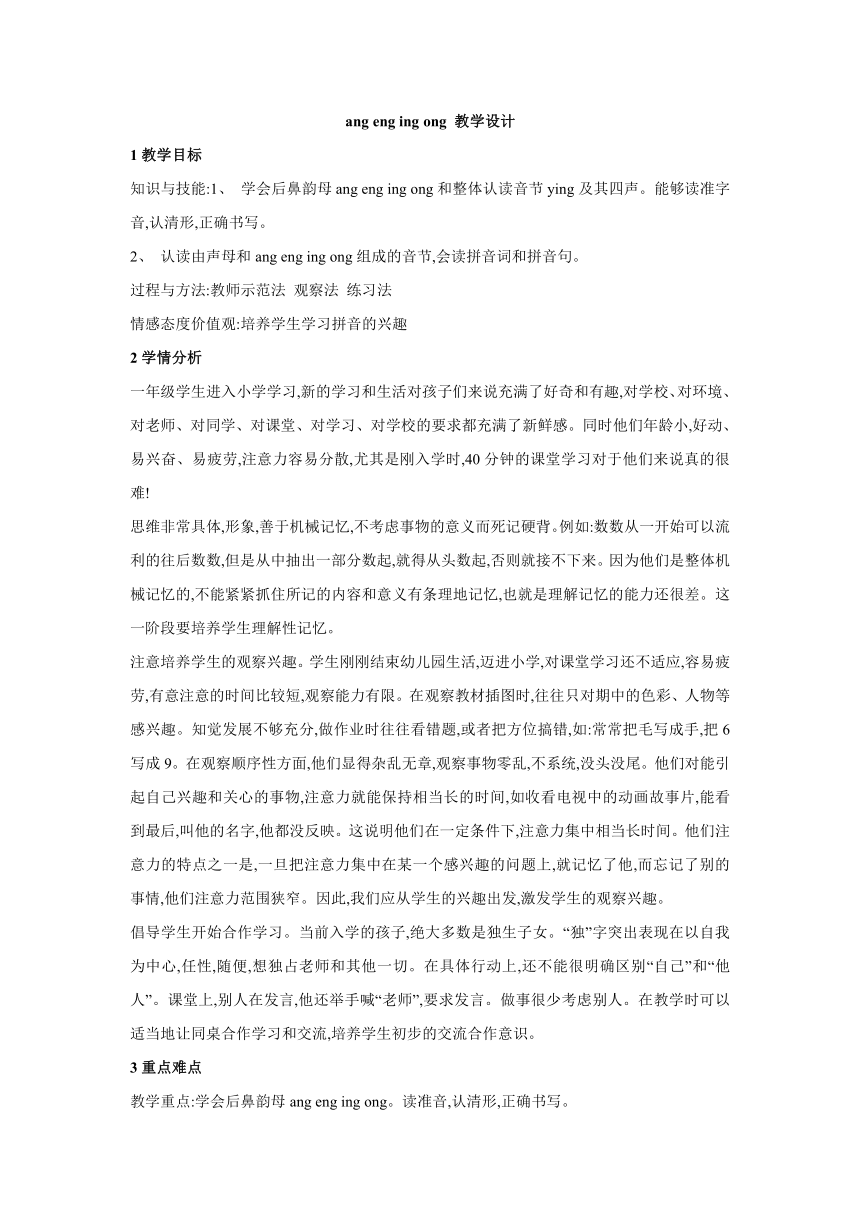 ang eng ing ong 教学设计

1 教学目标

知识与技能:1、 学会后鼻韵母 ang eng ing ong 和整体认读音节 ying 及其四声。能够读准字音,认清形,正确书写。

2、 认读由声母和 ang eng ing ong 组成的音节,会读拼音词和拼音句。

过程与方法:教师示范法 观察法 练习法

情感态度价值观:培养学生学习拼音的兴趣

2 学情分析

一年级学生进入小学学习,新的学习和生活对孩子们来说充满了好奇和有趣,对学校、对环境、对老师、对同学、对课堂、对学习、对学校的要求都充满了新鲜感。同时他们年龄小,好动、易兴奋、易疲劳,注意力容易分散,尤其是刚入学时,40 分钟的课堂学习对于他们来说真的很难!

思维非常具体,形象,善于机械记忆,不考虑事物的意义而死记硬背。例如:数数从一开始可以流利的往后数数,但是从中抽出一部分数起,就得从头数起,否则就接不下来。因为他们是整体机械记忆的,不能紧紧抓住所记的内容和意义有条理地记忆,也就是理解记忆的能力还很差。这一阶段要培养学生理解性记忆。

注意培养学生的观察兴趣。学生刚刚结束幼儿园生活,迈进小学,对课堂学习还不适应,容易疲劳,有意注意的时间比较短,观察能力有限。在观察教材插图时,往往只对期中的色彩、人物等感兴趣。知觉发展不够充分,做作业时往往看错题,或者把方位搞错,如:常常把毛写成手,把 6 写成 9。在观察顺序性方面,他们显得杂乱无章,观察事物零乱,不系统,没头没尾。他们对能引起自己兴趣和关心的事物,注意力就能保持相当长的时间,如收看电视中的动画故事片,能看到最后,叫他的名字,他都没反映。这说明他们在一定条件下,注意力集中相当长时间。他们注意力的特点之一是,一旦把注意力集中在某一个感兴趣的问题上,就记忆了他,而忘记了别的事情,他们注意力范围狭窄。因此,我们应从学生的兴趣出发,激发学生的观察兴趣。

倡导学生开始合作学习。当前入学的孩子,绝大多数是独生子女。“独”字突出表现在以自我为中心,任性,随便,想独占老师和其他一切。在具体行动上,还不能很明确区别“自己”和“他人”。课堂上,别人在发言,他还举手喊“老师”,要求发言。做事很少考虑别人。在教学时可以适当地让同桌合作学习和交流,培养学生初步的交流合作意识。

3 重点难点

教学重点:学会后鼻韵母 ang eng ing ong。读准音,认清形,正确书写。